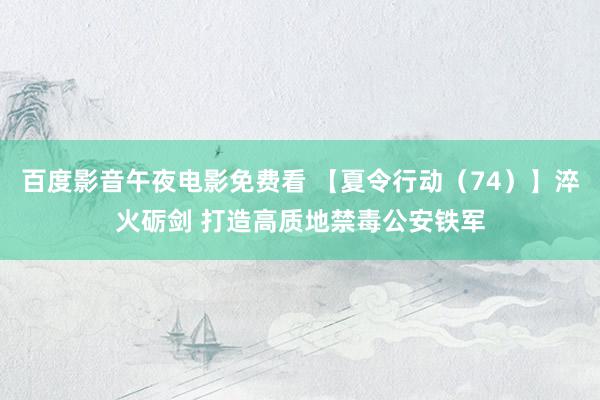 百度影音午夜电影免费看 【夏令行动（74）】淬火砺剑 打造高质地禁毒公安铁军